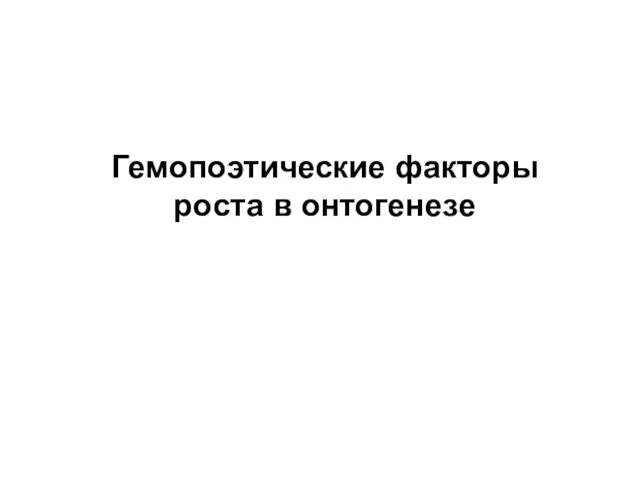 Гемопоэтические факторы роста в онтогенезе